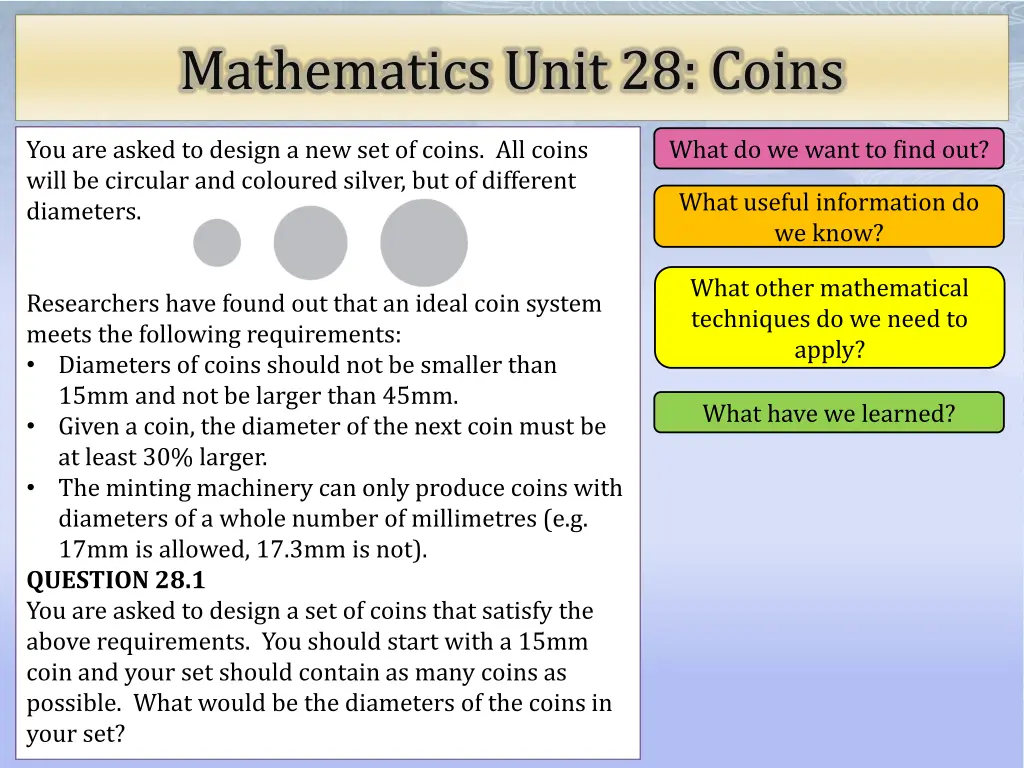 Mathematics Unit 28: Coins

You are asked to design a new set of coins. All coins will be circular and coloured silver, but of different diameters.

Researchers have found out that an ideal coin system meets the following requirements:
• Diameters of coins should not be smaller than 15mm and not be larger than 45mm.
• Given a coin, the diameter of the next coin must be at least 30% larger.
• The minting machinery can only produce coins with diameters of a whole number of millimetres (e.g. 17mm is allowed, 17.3mm is not).

QUESTION 28.1
You are asked to design a set of coins that satisfy the above requirements. You should start with a 15mm coin and your set should contain as many coins as possible. What would be the diameters of the coins in your set?

What do we want to find out?

What useful information do we know?

What other mathematical techniques do we need to apply?

What have we learned?